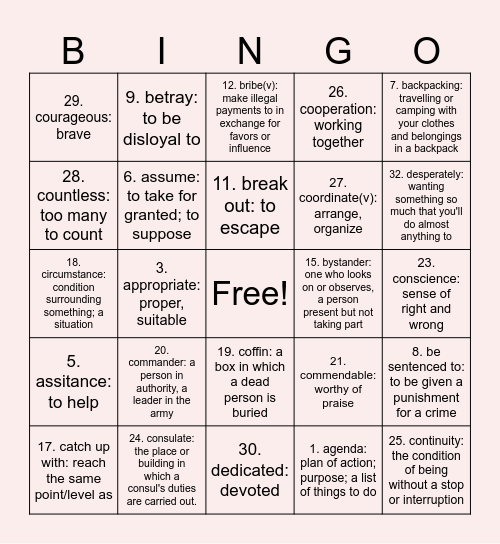 | B | I | N | G | O |
|---|---|---|---|---|
| 29. courageous: brave | 9. betray: to be disloyal to | 12. bribe(v): make illegal payments to in exchange for favors or influence | 26. cooperation: working together | 7. backpacking: travelling or camping with your clothes and belongings in a backpack |
| 28. countless: too many to count | 6. assume: to take for granted; to suppose | 11. break out: to escape | 27. coordinate(v): arrange, organize | 32. desperately: wanting something so much that you'll do almost anything to |
| 18. circumstance: condition surrounding something; a situation | 3. appropriate: proper, suitable | Free! | 15. bystander: one who looks on or observes, a person present but not taking part | 23. conscience: sense of right and wrong |
| 5. assitance: to help | 20. commander: a person in authority, a leader in the army | 19. coffin: a box in which a dead person is buried | 21. commendable: worthy of praise | 8. be sentenced to: to be given a punishment for a crime |
| 17. catch up with: reach the same point/level as | 24. consulate: the place or building in which a consul's duties are carried out. | 30. dedicated: devoted | 1. agenda: plan of action; purpose; a list of things to do | 25. continuity: the condition of being without a stop or interruption |